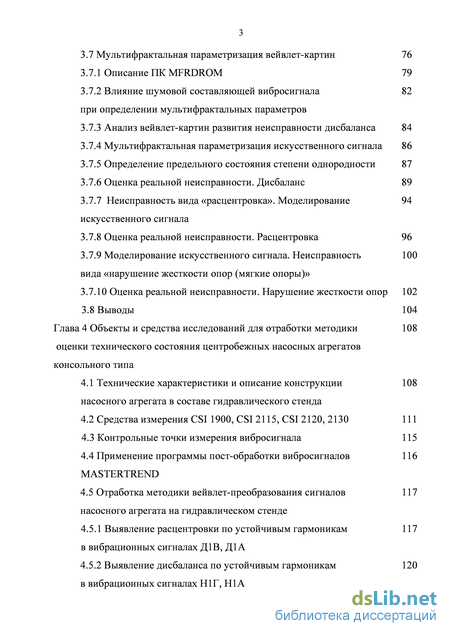 3

3.7 Мультифрактальная параметризация вейвлет-картин 76

3.7.1 Описание ПК MFRDROM 79

3.7.2 Влияние шумовой составляющей вибросигнала при определении мультифрактальных параметров 82

3.7.3 Анализ вейвлет-картин развития неисправности дисбаланса 84

3.7.4 Мультифрактальная параметризация искусственного сигнала 86

3.7.5 Определение предельного состояния степени однородности 87

3.7.6 Оценка реальной неисправности. Дисбаланс 89

3.7.7 Неисправность вида «расцентровка». Моделирование искусственного сигнала 94

3.7.8 Оценка реальной неисправности. Расцентровка 96

3.7.9 Моделирование искусственного сигнала. Неисправность вида «нарушение жесткости опор (мягкие опоры)» 100

3.7.10 Оценка реальной неисправности. Нарушение жесткости опор 102

3.8 Выводы 104

Глава 4 Объекты и средства исследований для отработки методики оценки технического состояния центробежных насосных агрегатов консольного типа 108

4.1 Технические характеристики и описание конструкции насосного агрегата в составе гидравлического стенда 108

4.2 Средства измерения CSI 1900, CSI 2115, CSI 2120, 2130 111

4.3 Контрольные точки измерения вибросигнала 115

4.4 Применение программы пост-обработки вибросигналов MASTERTREND 116

4.5 Отработка методики вейвлет-преобразования сигналов насосного агрегата на гидравлическом стенде 117

4.5.1 Выявление расцентровки по устойчивым гармоникам в вибрационных сигналах Д1В, Д1А 117

4.5.2 Выявление дисбаланса по устойчивым гармоникам в вибрационных сигналах Н1Г, Н1А 120

dsLib.net
библиотека диссертаций